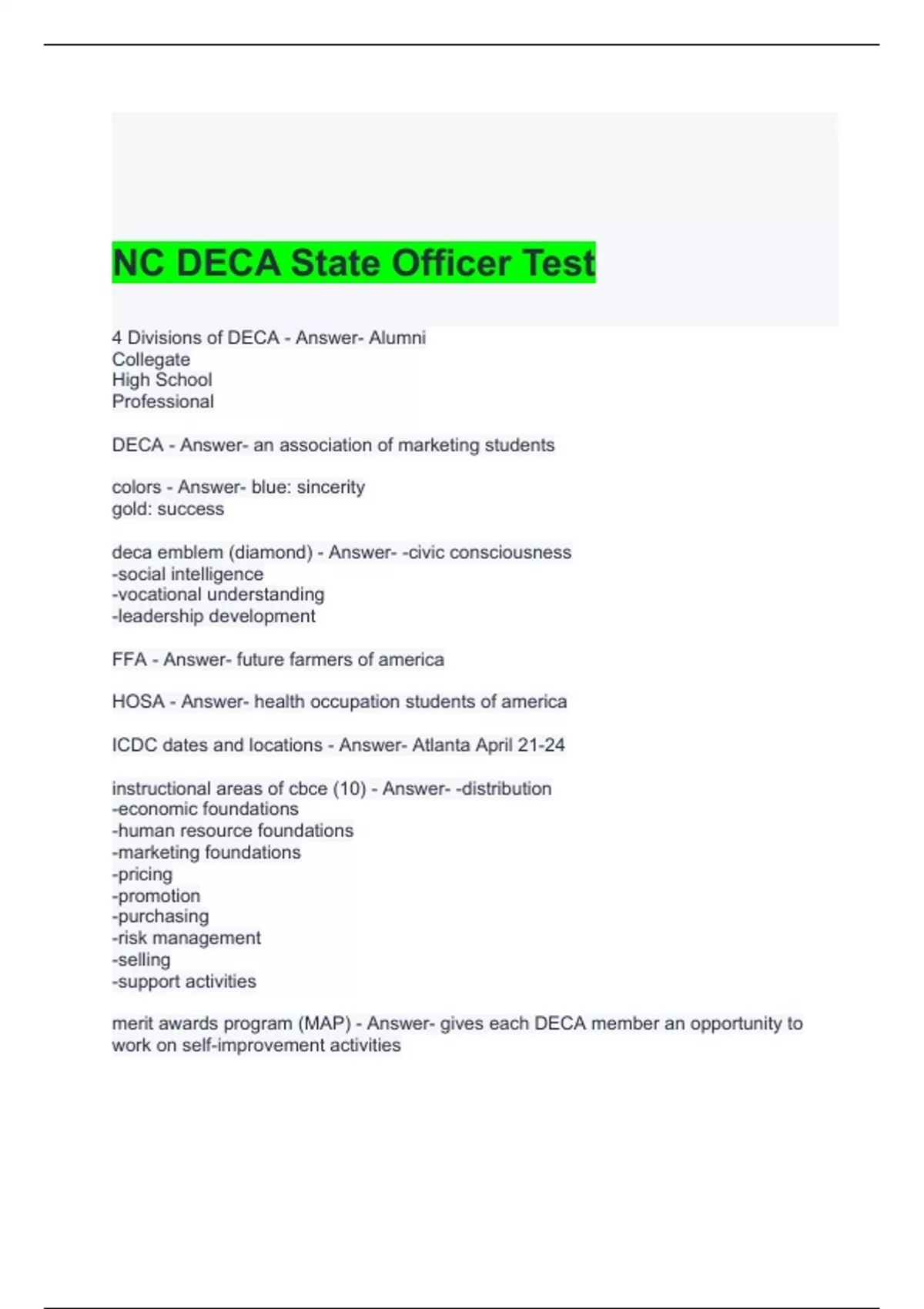 NC DECA State Officer Test

4 Divisions of DECA - Answer- Alumni
Collegate
High School
Professional

DECA - Answer- an association of marketing students

colors - Answer- blue: sincerity
gold: success

deca emblem (diamond) - Answer- -civic consciousness
-social intelligence
-vocational understanding
-leadership development

FFA - Answer- future farmers of america

HOSA - Answer- health occupation students of america

ICDC dates and locations - Answer- Atlanta April 21-24

instructional areas of cbce (10) - Answer- -distribution
-economic foundations
-human resource foundations
-marketing foundations
-pricing
-promotion
-purchasing
-risk management
-selling
-support activities

merit awards program (MAP) - Answer- gives each DECA member an opportunity to work on self-improvement activities